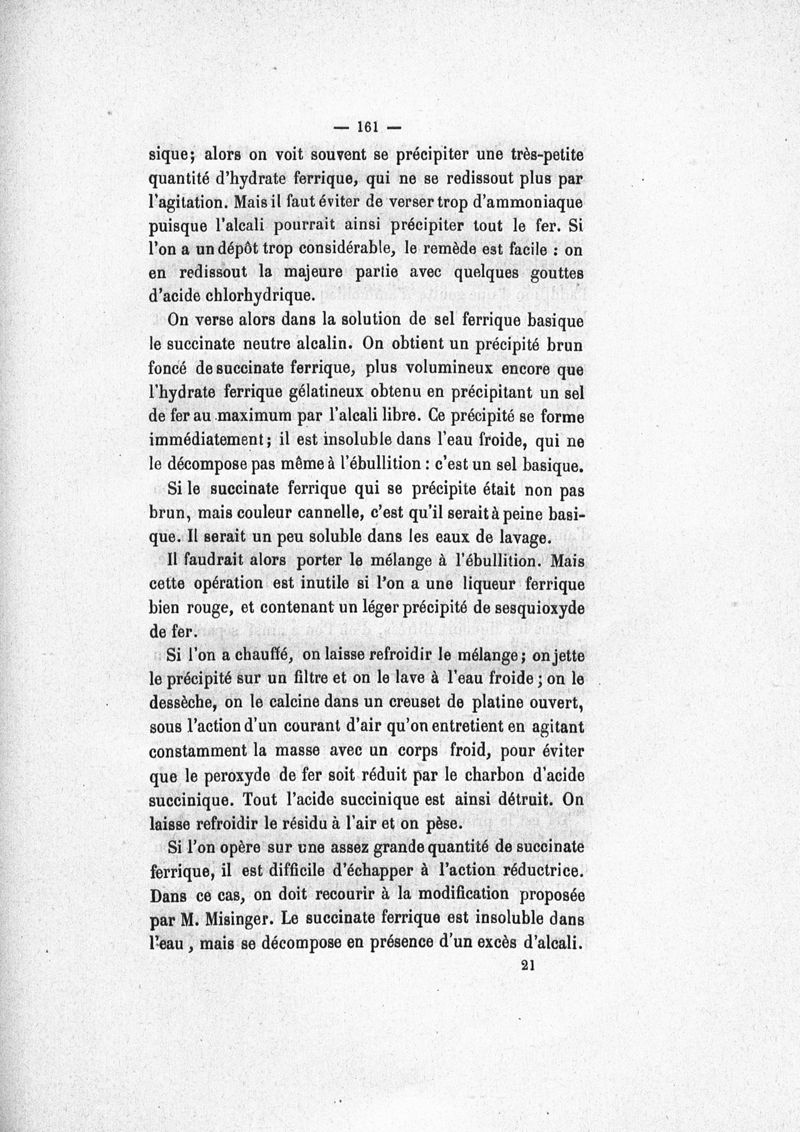 — 161 —

sique; alors on voit souvent se précipiter une très-petite quantité d'hydrate ferrique, qui ne se redissout plus par l'agitation. Mais il faut éviter de verser trop d'ammoniaque puisque l'alcali pourrait ainsi précipiter tout le fer. Si l'on a un dépôt trop considérable, le remède est facile : on en redissout la majeure partie avec quelques gouttes d'acide chlorhydrique.

On verse alors dans la solution de sel ferrique basique le succinate neutre alcalin. On obtient un précipité brun foncé de succinate ferrique, plus volumineux encore que l'hydrate ferrique gélatineux obtenu en précipitant un sel de fer au maximum par l'alcali libre. Ce précipité se forme immédiatement; il est insoluble dans l'eau froide, qui ne le décompose pas même à l'ébullition : c'est un sel basique.

Si le succinate ferrique qui se précipite était non pas brun, mais couleur cannelle, c'est qu'il serait à peine basique. Il serait un peu soluble dans les eaux de lavage.

Il faudrait alors porter le mélange à l'ébullition. Mais cette opération est inutile si l'on a une liqueur ferrique bien rouge, et contenant un léger précipité de sesquioxyde de fer.

Si l'on a chauffé, on laisse refroidir le mélange; on jette le précipité sur un filtre et on le lave à l'eau froide; on le dessèche, on le calcine dans un creuset de platine ouvert, sous l'action d'un courant d'air qu'on entretient en agitant constamment la masse avec un corps froid, pour éviter que le peroxyde de fer soit réduit par le charbon d'acide succinique. Tout l'acide succinique est ainsi détruit. On laisse refroidir le résidu à l'air et on pèse.

Si l'on opère sur une assez grande quantité de succinate ferrique, il est difficile d'échapper à l'action réductrice. Dans ce cas, on doit recourir à la modification proposée par M. Misinger. Le succinate ferrique est insoluble dans l'eau, mais se décompose en présence d'un excès d'alcali.

21